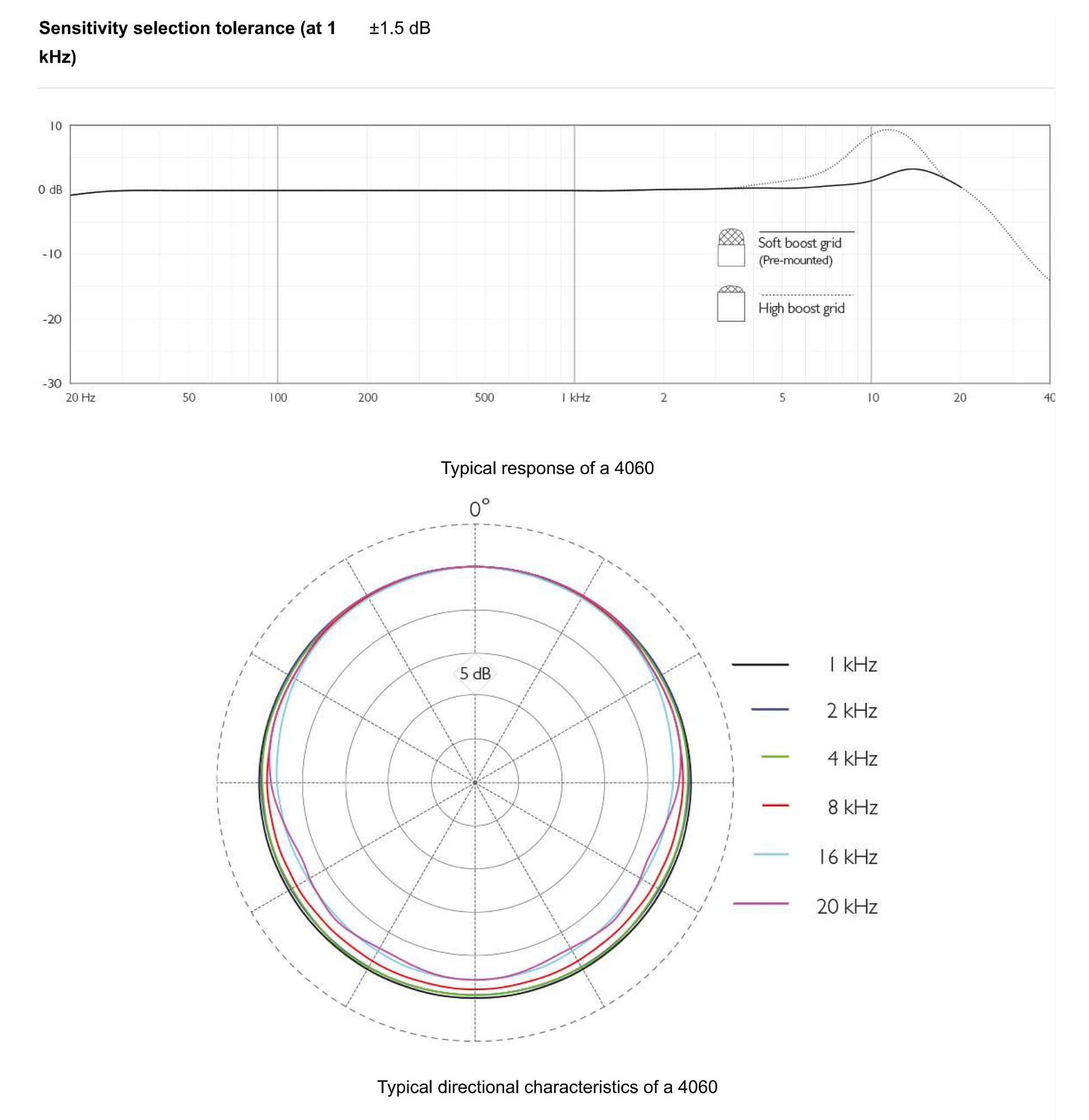 **Sensitivity selection tolerance (at 1 kHz)** ±1.5 dB

10
0 dB
-10
-20
-30
20 Hz 50 100 200 500 1 kHz 2 5 10 20 40

Soft boost grid
(Pre-mounted)

High boost grid

Typical response of a 4060

0°

5 dB

1 kHz
2 kHz
4 kHz
8 kHz
16 kHz
20 kHz

Typical directional characteristics of a 4060